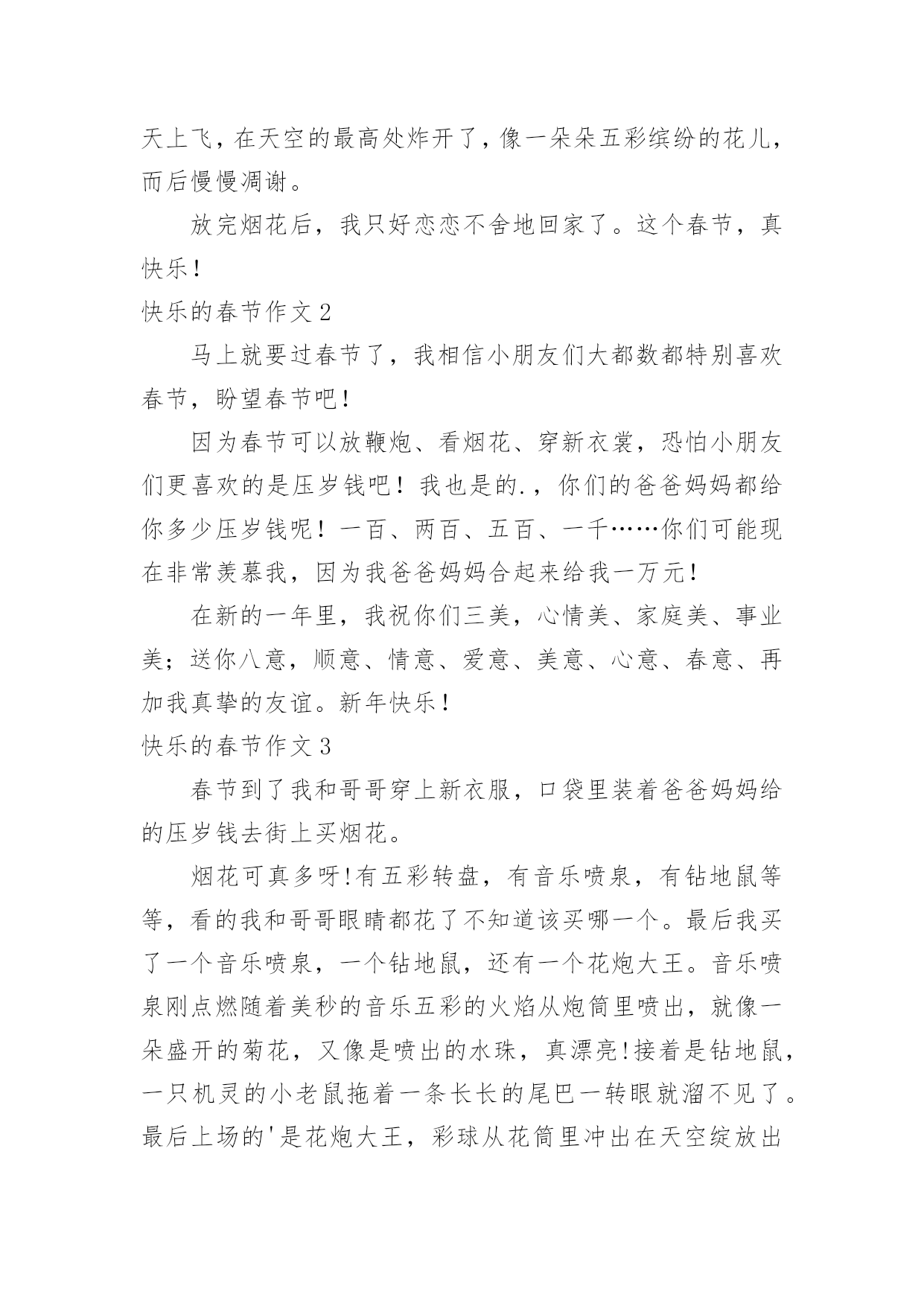 天上飞，在天空的最高处炸开了，像一朵朵五彩缤纷的花儿，而后慢慢凋谢。

放完烟花后，我只好恋恋不舍地回家了。这个春节，真快乐！

快乐的春节作文 2

马上就要过春节了，我相信小朋友们大都数都特别喜欢春节，盼望春节吧！

因为春节可以放鞭炮、看烟花、穿新衣裳，恐怕小朋友们更喜欢的是压岁钱吧！我也是的.，你们的爸爸妈妈都给你多少压岁钱呢！一百、两百、五百、一千……你们可能现在非常羡慕我，因为我爸爸妈妈合起来给我一万元！

在新的一年里，我祝你们三美，心情美、家庭美、事业美；送你八意，顺意、情意、爱意、美意、心意、春意、再加我真挚的友谊。新年快乐！

快乐的春节作文 3

春节到了我和哥哥穿上新衣服，口袋里装着爸爸妈妈给的压岁钱去街上买烟花。

烟花可真多呀!有五彩转盘，有音乐喷泉，有钻地鼠等等，看的我和哥哥眼睛都花了不知道该买哪一个。最后我买了一个音乐喷泉，一个钻地鼠，还有一个花炮大王。音乐喷泉刚点燃随着美秒的音乐五彩的火焰从炮筒里喷出，就像一朵盛开的菊花，又像是喷出的水珠，真漂亮!接着是钻地鼠，一只机灵的小老鼠拖着一条长长的尾巴一转眼就溜不见了。最后上场的'是花炮大王，彩球从花筒里冲出在天空绽放出